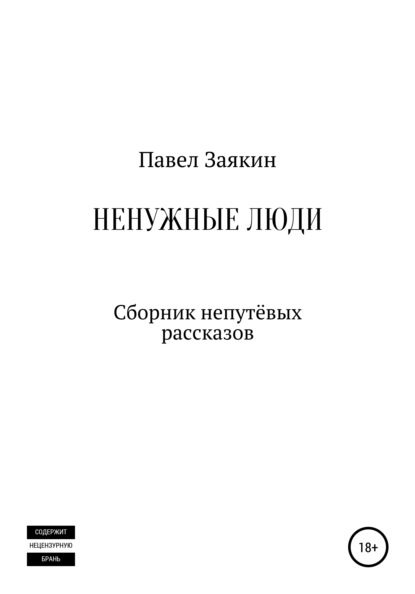 Павел Заякин

НЕНУЖНЫЕ ЛЮДИ

Сборник непутёвых рассказов

СОДЕРЖИТ
НЕЦЕНЗУРНУЮ
БРАНЬ

18+